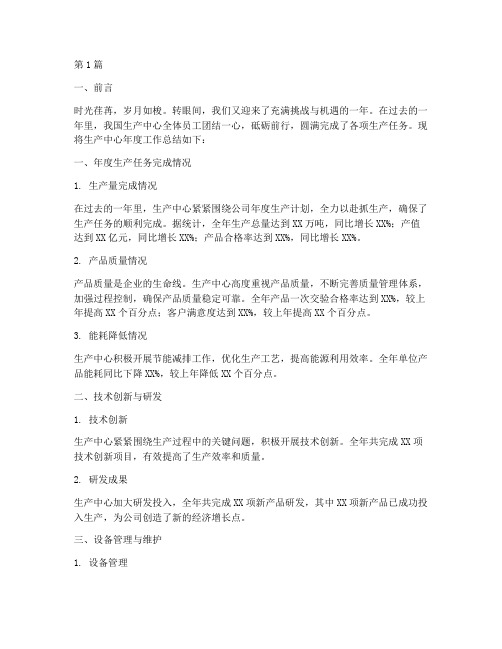 第1篇

一、前言

时光荏苒，岁月如梭。转眼间，我们又迎来了充满挑战与机遇的一年。在过去的一年里，我国生产中心全体员工团结一心，砥砺前行，圆满完成了各项生产任务。现将生产中心年度工作总结如下：

一、年度生产任务完成情况

1. 生产量完成情况

在过去的一年里，生产中心紧紧围绕公司年度生产计划，全力以赴抓生产，确保了生产任务的顺利完成。据统计，全年生产总量达到XX万吨，同比增长XX%；产值达到XX亿元，同比增长XX%；产品合格率达到XX%，同比增长XX%。

2. 产品质量情况

产品质量是企业的生命线。生产中心高度重视产品质量，不断完善质量管理体系，加强过程控制，确保产品质量稳定可靠。全年产品一次交验合格率达到XX%，较上年提高XX个百分点；客户满意度达到XX%，较上年提高XX个百分点。

3. 能耗降低情况

生产中心积极开展节能减排工作，优化生产工艺，提高能源利用效率。全年单位产品能耗同比下降XX%，较上年降低XX个百分点。

二、技术创新与研发

1. 技术创新

生产中心紧紧围绕生产过程中的关键问题，积极开展技术创新。全年共完成XX项技术创新项目，有效提高了生产效率和质量。

2. 研发成果

生产中心加大研发投入，全年共完成XX项新产品研发，其中XX项新产品已成功投入生产，为公司创造了新的经济增长点。

三、设备管理与维护

1. 设备管理